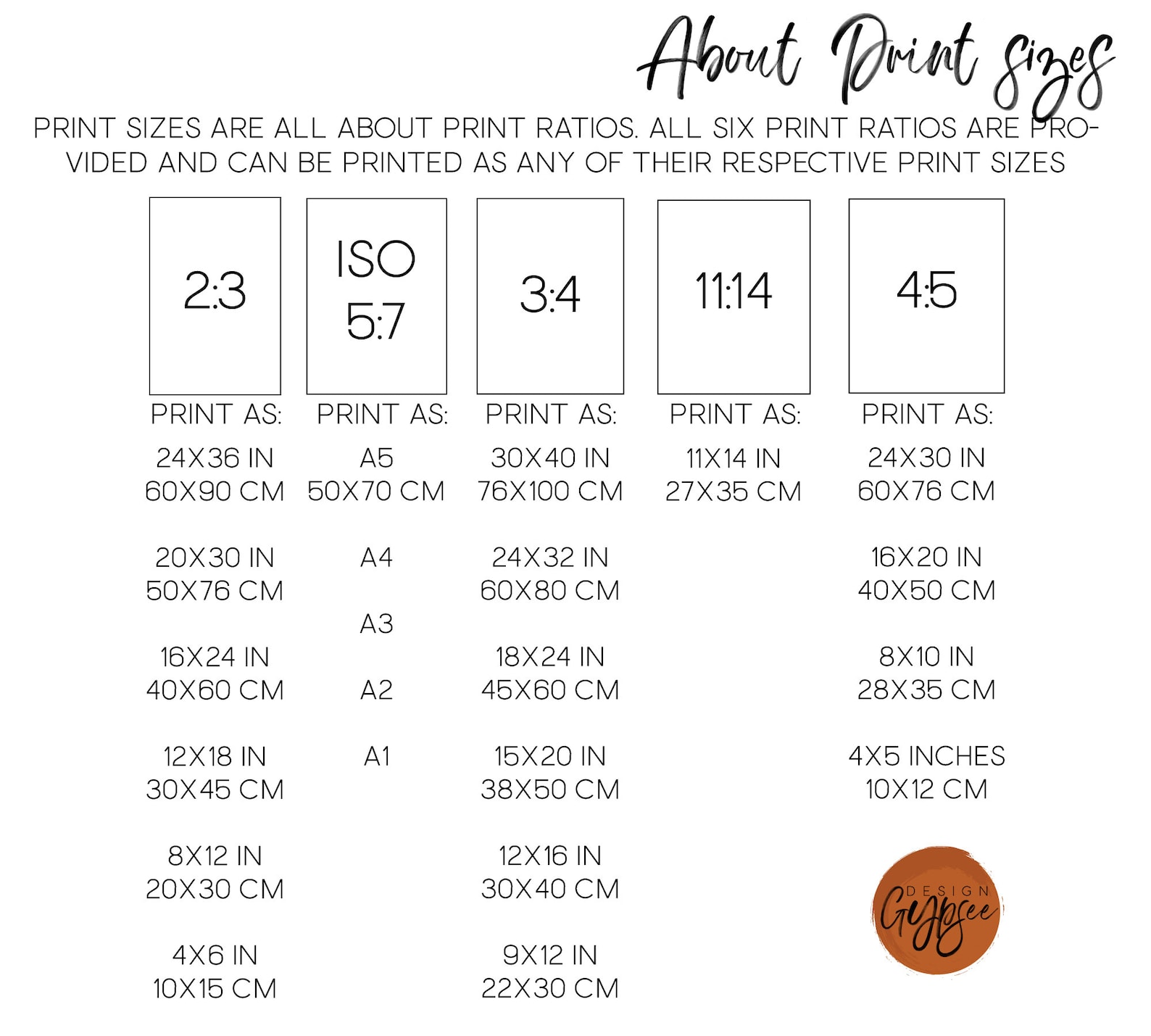 About Print Sizes

PRINT SIZES ARE ALL ABOUT PRINT RATIOS. ALL SIX PRINT RATIOS ARE PROVIDED AND CAN BE PRINTED AS ANY OF THEIR RESPECTIVE PRINT SIZES

2:3

PRINT AS:

24X36 IN
60X90 CM

20X30 IN
50X76 CM

16X24 IN
40X60 CM

12X18 IN
30X45 CM

8X12 IN
20X30 CM

4X6 IN
10X15 CM

ISO 5:7

PRINT AS:

A5
50X70 CM

A4

A3

A2

A1

3:4

PRINT AS:

30X40 IN
76X100 CM

24X32 IN
60X80 CM

18X24 IN
45X60 CM

15X20 IN
38X50 CM

12X16 IN
30X40 CM

9X12 IN
22X30 CM

11:14

PRINT AS:

11X14 IN
27X35 CM

4:5

PRINT AS:

24X30 IN
60X76 CM

16X20 IN
40X50 CM

8X10 IN
28X35 CM

4X5 INCHES
10X12 CM

DESIGN
Gypsee